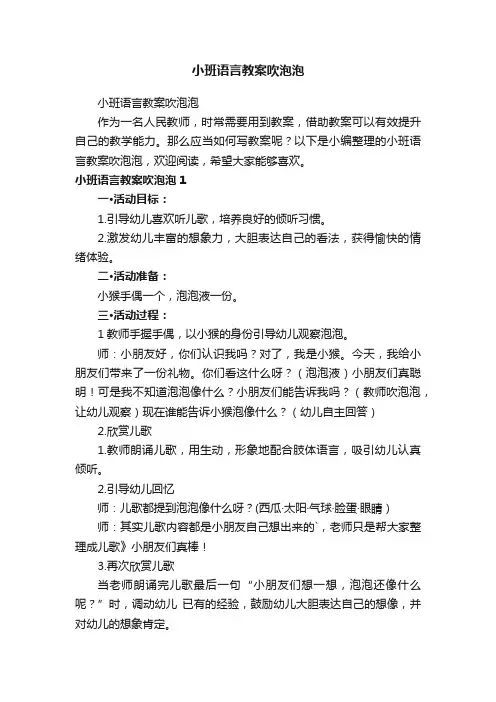 小班语言教案吹泡泡

小班语言教案吹泡泡

作为一名人民教师，时常需要用到教案，借助教案可以有效提升自己的教学能力。那么应当如何写教案呢？以下是小编整理的小班语言教案吹泡泡，欢迎阅读，希望大家能够喜欢。

小班语言教案吹泡泡 1

一•活动目标：

1.引导幼儿喜欢听儿歌，培养良好的倾听习惯。

2.激发幼儿丰富的想象力，大胆表达自己的看法，获得愉快的情绪体验。

二•活动准备：

小猴手偶一个，泡泡液一份。

三•活动过程：

1 教师手握手偶，以小猴的身份引导幼儿观察泡泡。

师：小朋友好，你们认识我吗？对了，我是小猴。今天，我给小朋友们带来了一份礼物。你们看这什么呀？（泡泡液）小朋友们真聪明！可是我不知道泡泡像什么？小朋友们能告诉我吗？（教师吹泡泡，让幼儿观察）现在谁能告诉小猴泡像什么？（幼儿自主回答）

2.欣赏儿歌

1.教师朗诵儿歌，用生动，形象地配合肢体语言，吸引幼儿认真倾听。

2.引导幼儿回忆

师：儿歌都提到泡泡像什么呀？(西瓜·太阳·气球·脸蛋·眼睛)

师：其实儿歌内容都是小朋友自己想出来的`，老师只是帮大家整理成儿歌》小朋友们真棒！

3.再次欣赏儿歌

当老师朗诵完儿歌最后一句“小朋友们想一想，泡泡还像什么呢？”时，调动幼儿 已有的经验，鼓励幼儿大胆表达自己的想像，并对幼儿的想象肯定。